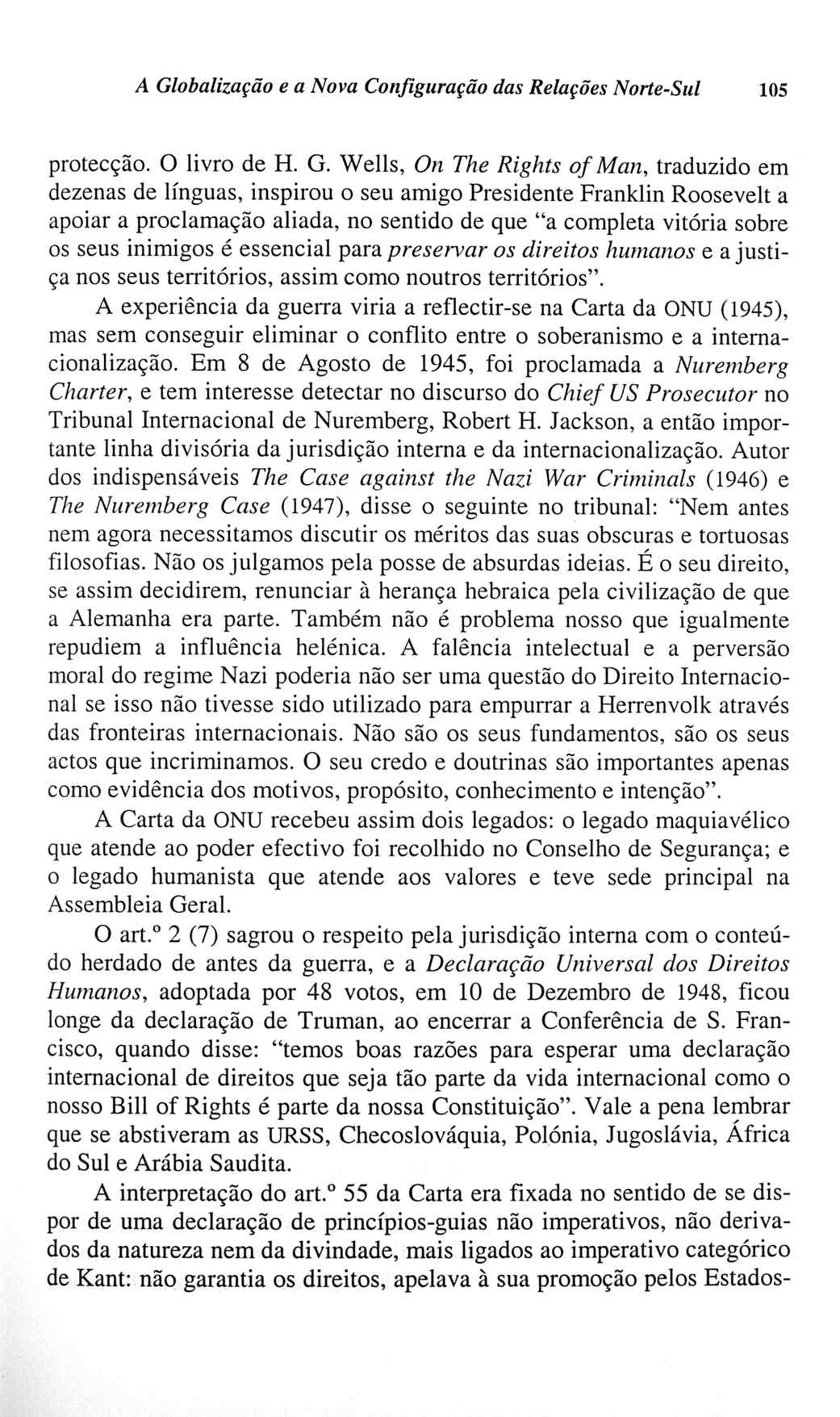 A Globalização e a Nova Configuração das Relações Norte-Sul 105

protecção. O livro de H. G. Wells, On The Rights of Man, traduzido em dezenas de línguas, inspirou o seu amigo Presidente Franklin Roosevelt a apoiar a proclamação aliada, no sentido de que "a completa vitória sobre os seus inimigos é essencial para preservar os direitos humanos e a justiça nos seus territórios, assim como noutros territórios".

A experiência da guerra viria a reflectir-se na Carta da ONU (1945), mas sem conseguir eliminar o conflito entre o soberanismo e a internacionalização. Em 8 de Agosto de 1945, foi proclamada a Nuremberg Charter, e tem interesse detectar no discurso do Chief US Prosecutor no Tribunal Internacional de Nuremberg, Robert H. Jackson, a então importante linha divisória da jurisdição interna e da internacionalização. Autor dos indispensáveis The Case against the Nazi War Criminals (1946) e The Nuremberg Case (1947), disse o seguinte no tribunal: "Nem antes nem agora necessitamos discutir os méritos das suas obscuras e tortuosas filosofias. Não os julgamos pela posse de absurdas ideias. É o seu direito, se assim decidirem, renunciar à herança hebraica pela civilização de que a Alemanha era parte. Também não é problema nosso que igualmente repudiem a influência helénica. A falência intelectual e a perversão moral do regime Nazi poderia não ser uma questão do Direito Internacional se isso não tivesse sido utilizado para empurrar a Herrenvolk através das fronteiras internacionais. Não são os seus fundamentos, são os seus actos que incriminamos. O seu credo e doutrinas são importantes apenas como evidência dos motivos, propósito, conhecimento e intenção".

A Carta da ONU recebeu assim dois legados: o legado maquiavélico que atende ao poder efectivo foi recolhido no Conselho de Segurança; e o legado humanista que atende aos valores e teve sede principal na Assembleia Geral.

O art.º 2 (7) sagrou o respeito pela jurisdição interna com o conteúdo herdado de antes da guerra, e a Declaração Universal dos Direitos Humanos, adoptada por 48 votos, em 10 de Dezembro de 1948, ficou longe da declaração de Truman, ao encerrar a Conferência de S. Francisco, quando disse: "temos boas razões para esperar uma declaração internacional de direitos que seja tão parte da vida internacional como o nosso Bill of Rights é parte da nossa Constituição". Vale a pena lembrar que se abstiveram as URSS, Checoslováquia, Polónia, Jugoslávia, África do Sul e Arábia Saudita.

A interpretação do art.º 55 da Carta era fixada no sentido de se dispor de uma declaração de princípios-guias não imperativos, não derivados da natureza nem da divindade, mais ligados ao imperativo categórico de Kant: não garantia os direitos, apelava à sua promoção pelos Estados-